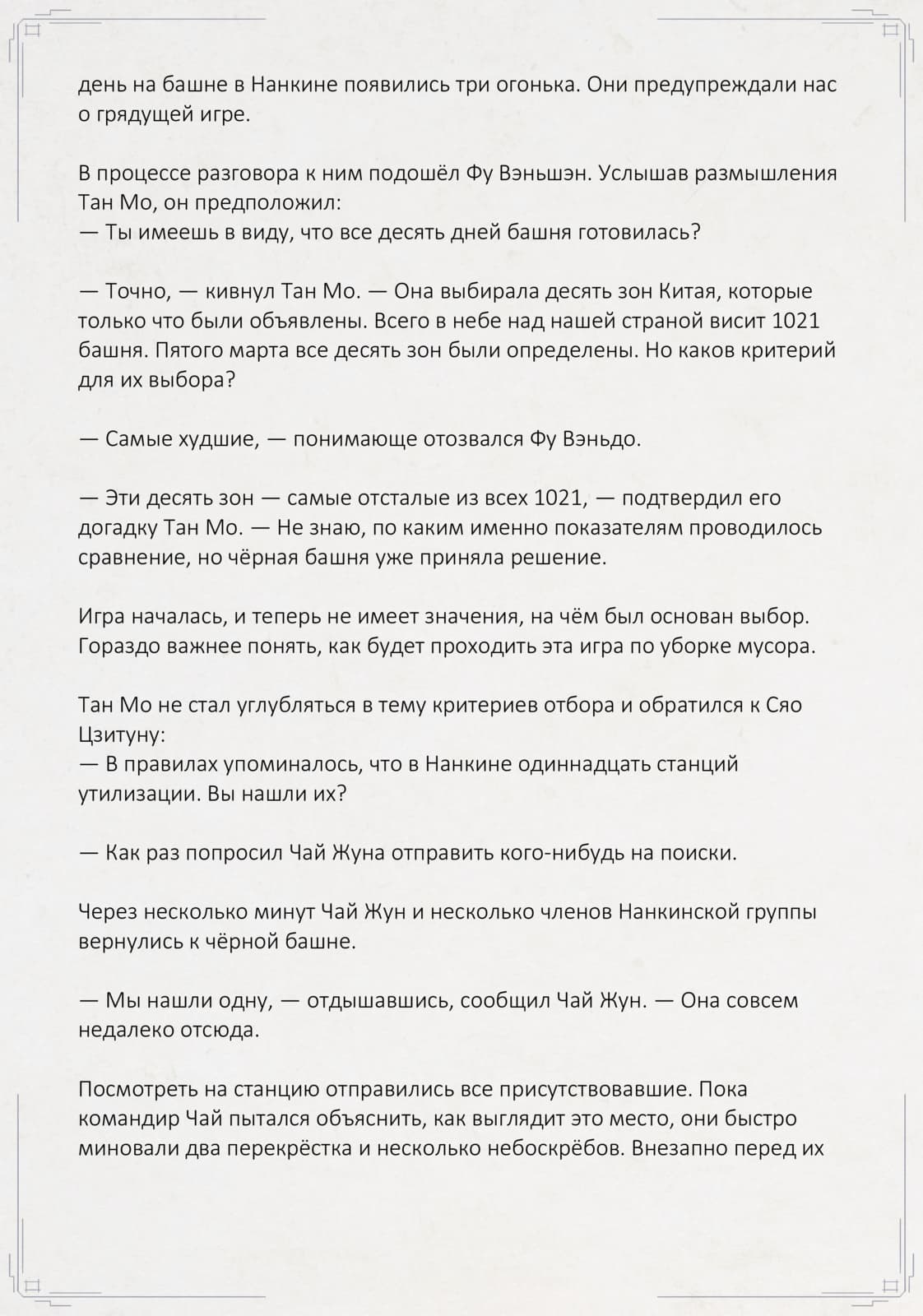 день на башне в Нанкине появились три огонька. Они предупреждали нас о грядущей игре.

В процессе разговора к ним подошёл Фу Вэньшэн. Услышав размышления Тан Мо, он предположил:
— Ты имеешь в виду, что все десять дней башня готовилась?

— Точно, — кивнул Тан Мо. — Она выбирала десять зон Китая, которые только что были объявлены. Всего в небе над нашей страной висит 1021 башня. Пятого марта все десять зон были определены. Но каков критерий для их выбора?

— Самые худшие, — понимающе отозвался Фу Вэньдо.

— Эти десять зон — самые отсталые из всех 1021, — подтвердил его догадку Тан Мо. — Не знаю, по каким именно показателям проводилось сравнение, но чёрная башня уже приняла решение.

Игра началась, и теперь не имеет значения, на чём был основан выбор. Гораздо важнее понять, как будет проходить эта игра по уборке мусора.

Тан Мо не стал углубляться в тему критериев отбора и обратился к Сяо Цзитуну:
— В правилах упоминалось, что в Нанкине одиннадцать станций утилизации. Вы нашли их?

— Как раз попросил Чай Жуна отправить кого-нибудь на поиски.

Через несколько минут Чай Жун и несколько членов Нанкинской группы вернулись к чёрной башне.

— Мы нашли одну, — отдышавшись, сообщил Чай Жун. — Она совсем недалеко отсюда.

Посмотреть на станцию отправились все присутствовавшие. Пока командир Чай пытался объяснить, как выглядит это место, они быстро миновали два перекрёстка и несколько небоскрёбов. Внезапно перед их